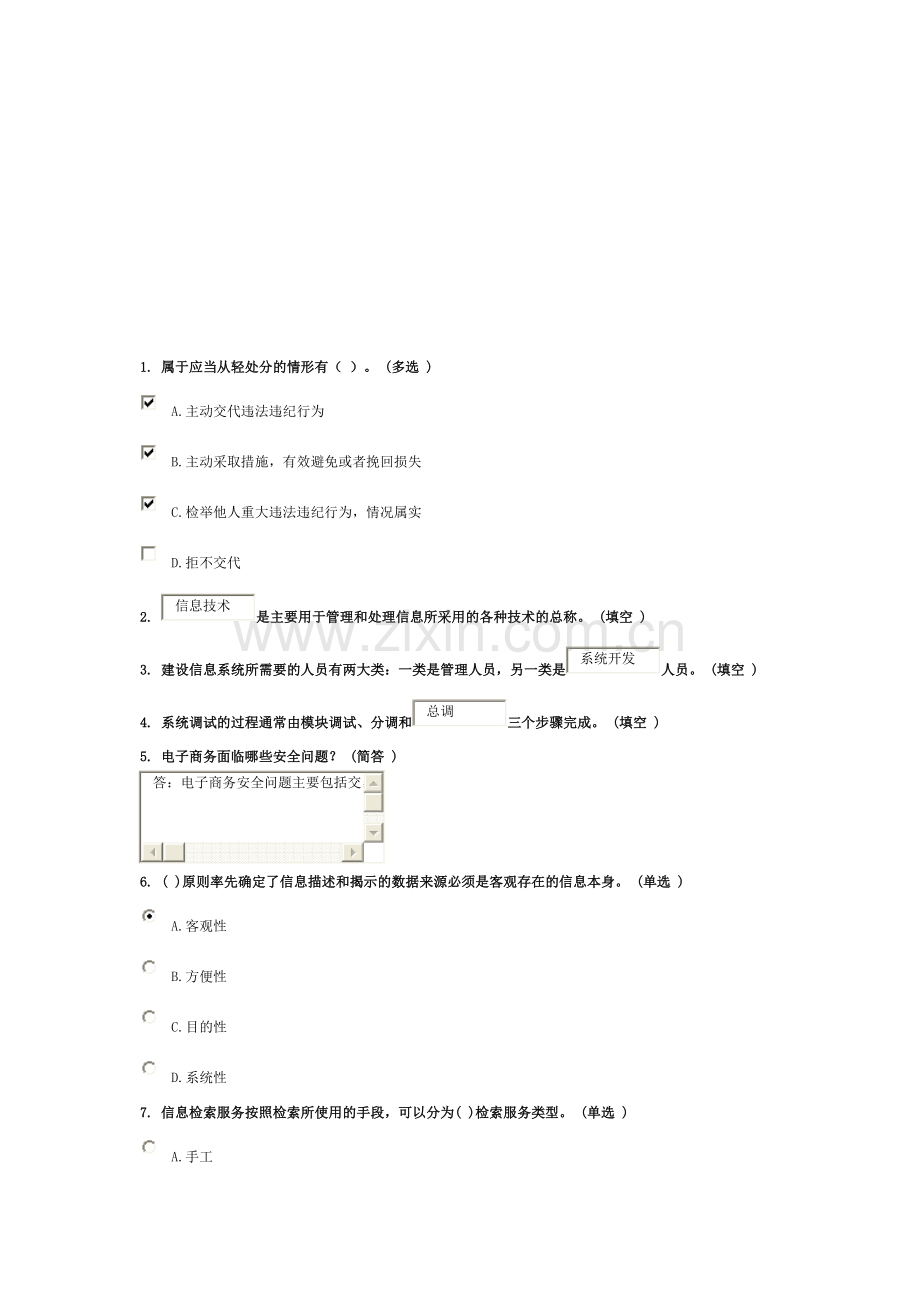 1. 属于应当从轻处分的情形有（ ）。（多选 ）

A.主动交代违法违纪行为

B.主动采取措施，有效避免或者挽回损失

C.检举他人重大违法违纪行为，情况属实

D.拒不交代

2. 信息技术 是主要用于管理和处理信息所采用的各种技术的总称。（填空 ）

www.zixin.com.cn

3. 建设信息系统所需要的人员有两大类：一类是管理人员，另一类是 系统开发 人员。（填空 ）

4. 系统调试的过程通常由模块调试、分调和 总调 三个步骤完成。（填空 ）

5. 电子商务面临哪些安全问题？（简答 ）

答：电子商务安全问题主要包括交

6. ( )原则率先确定了信息描述和揭示的数据来源必须是客观存在的信息本身。（单选 ）

A.客观性

B.方便性

C.目的性

D.系统性

7. 信息检索服务按照检索所使用的手段，可以分为( )检索服务类型。（单选 ）

A.手工